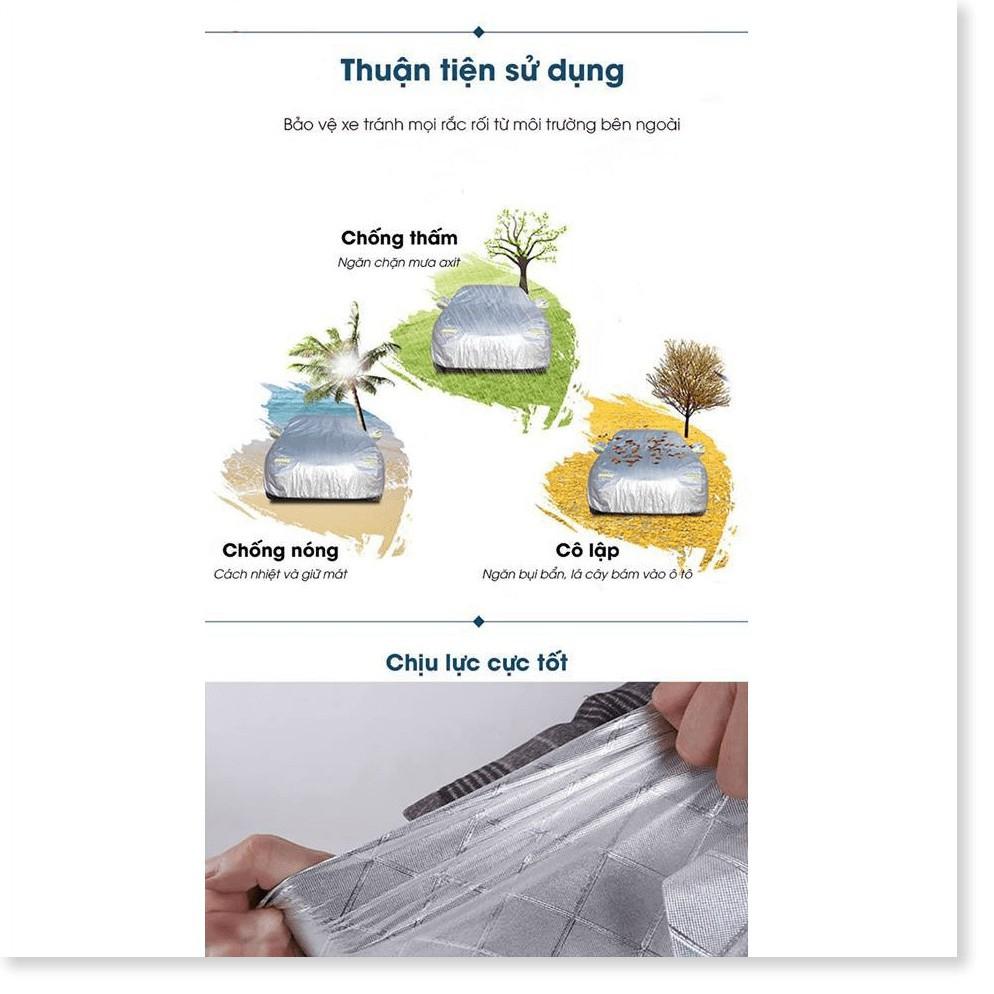 Thuận tiện sử dụng

Bảo vệ xe tránh mọi rắc rối từ môi trường bên ngoài

Chống thấm
Ngăn chặn mưa axit

Chống nóng
Cách nhiệt và giữ mát

Cô lập
Ngăn bụi bẩn, lá cây bám vào ô tô

Chịu lực cực tốt